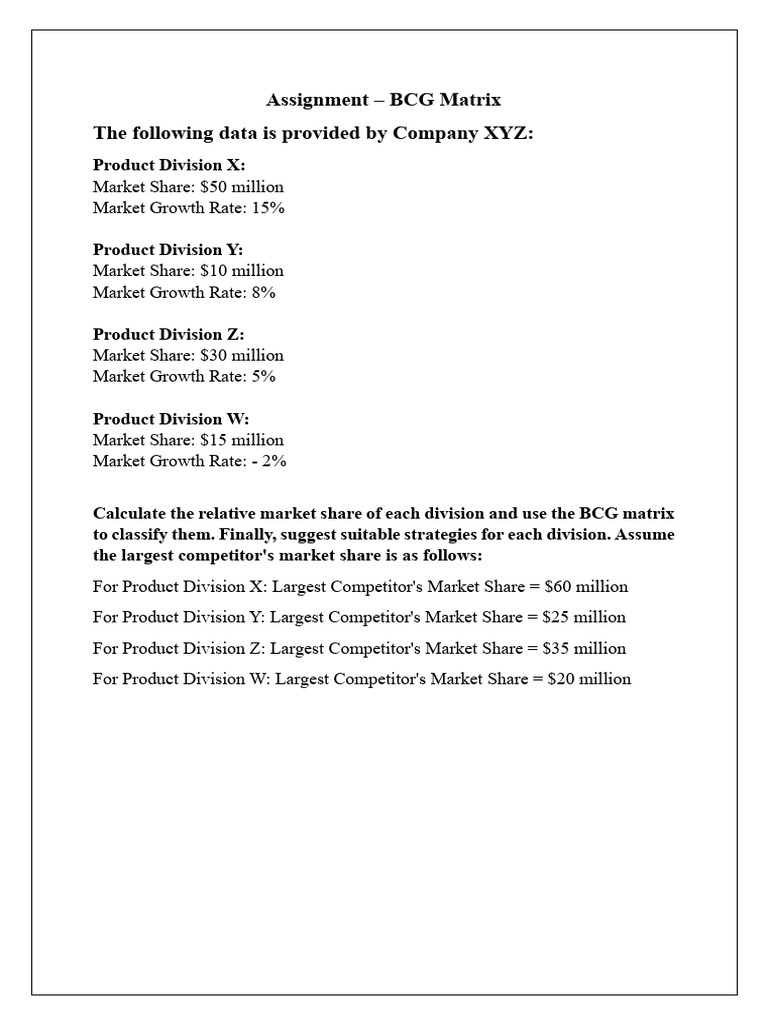 Assignment – BCG Matrix

The following data is provided by Company XYZ:

Product Division X:
Market Share: $50 million
Market Growth Rate: 15%

Product Division Y:
Market Share: $10 million
Market Growth Rate: 8%

Product Division Z:
Market Share: $30 million
Market Growth Rate: 5%

Product Division W:
Market Share: $15 million
Market Growth Rate: - 2%

Calculate the relative market share of each division and use the BCG matrix to classify them. Finally, suggest suitable strategies for each division. Assume the largest competitor's market share is as follows:

For Product Division X: Largest Competitor's Market Share = $60 million

For Product Division Y: Largest Competitor's Market Share = $25 million

For Product Division Z: Largest Competitor's Market Share = $35 million

For Product Division W: Largest Competitor's Market Share = $20 million